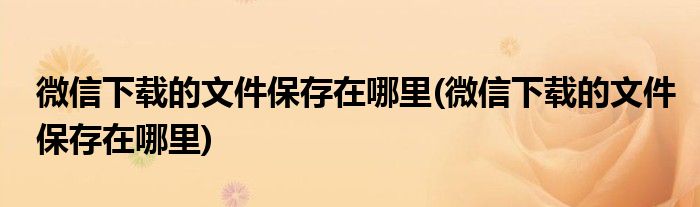 微信下载的文件保存在哪里(微信下载的文件保存在哪里)